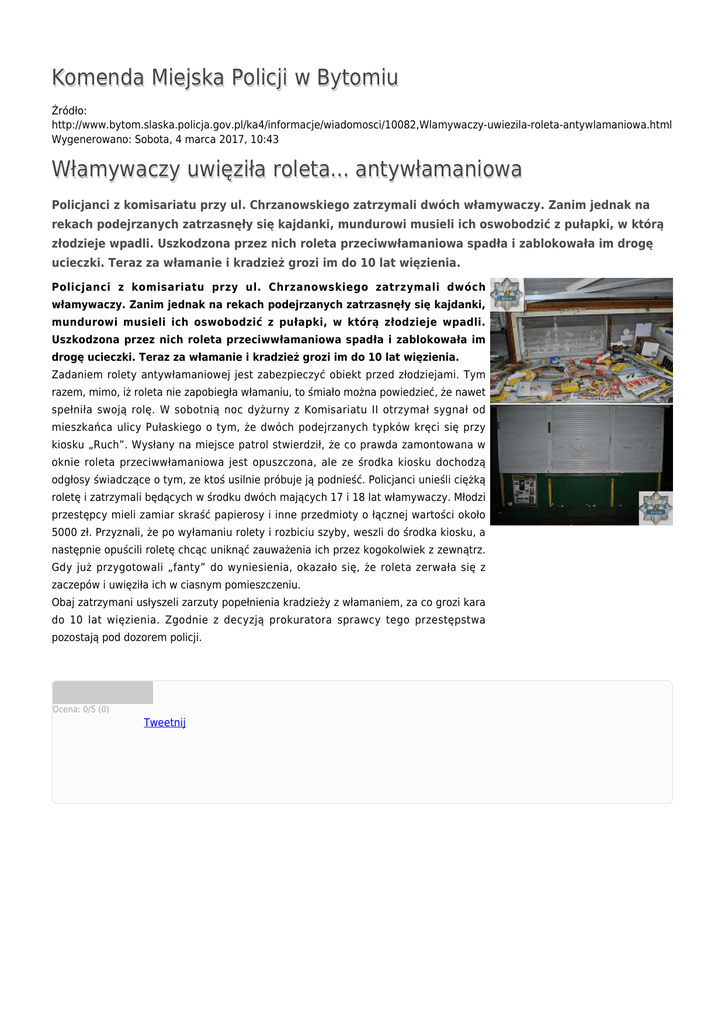 Komenda Miejska Policji w Bytomiu

Źródło: http://www.bytom.slaska.policja.gov.pl/ka4/informacje/wiadomosci/10082,Wlamywaczy-uwiezila-roleta-antywlamaniowa.html
Wygenerowano: Sobota, 4 marca 2017, 10:43

Włamywaczy uwięziła roleta... antywłamaniowa

Policjanci z komisariatu przy ul. Chrzanowskiego zatrzymali dwóch włamywaczy. Zanim jednak na rekach podejrzanych zatrzasnęły się kajdanki, mundurowi musieli ich oswobodzić z pułapki, w którą złodzieje wpadli. Uszkodzona przez nich roleta przeciwwłamaniowa spadła i zablokowała im drogę ucieczki. Teraz za włamanie i kradzież grozi im do 10 lat więzienia.

Policjanci z komisariatu przy ul. Chrzanowskiego zatrzymali dwóch włamywaczy. Zanim jednak na rekach podejrzanych zatrzasnęły się kajdanki, mundurowi musieli ich oswobodzić z pułapki, w którą złodzieje wpadli. Uszkodzona przez nich roleta przeciwwłamaniowa spadła i zablokowała im drogę ucieczki. Teraz za włamanie i kradzież grozi im do 10 lat więzienia.

Zadaniem rolety antywłamaniowej jest zabezpieczyć obiekt przed złodziejami. Tym razem, mimo, iż roleta nie zapobiegła włamaniu, to śmiało można powiedzieć, że nawet spełniła swoją rolę. W sobotnią noc dyżurny z Komisariatu II otrzymał sygnał od mieszkańca ulicy Pułaskiego o tym, że dwóch podejrzanych typków kręci się przy kiosku „Ruch". Wysłany na miejsce patrol stwierdził, że co prawda zamontowana w oknie roleta przeciwwłamaniowa jest opuszczona, ale ze środka kiosku dochodzą odgłosy świadczące o tym, ze ktoś usilnie próbuje ją podnieść. Policjanci unieśli ciężką roletę i zatrzymali będących w środku dwóch mających 17 i 18 lat włamywaczy. Młodzi przestępcy mieli zamiar skraść papierosy i inne przedmioty o łącznej wartości około 5000 zł. Przyznali, że po wyłamaniu rolety i rozbiciu szyby, weszli do środka kiosku, a następnie opuścili roletę chcąc uniknąć zauważenia ich przez kogokolwiek z zewnątrz. Gdy już przygotowali „fanty" do wyniesienia, okazało się, że roleta zerwała się z zaczepów i uwięziła ich w ciasnym pomieszczeniu.

Obaj zatrzymani usłyszeli zarzuty popełnienia kradzieży z włamaniem, za co grozi kara do 10 lat więzienia. Zgodnie z decyzją prokuratora sprawcy tego przestępstwa pozostają pod dozorem policji.

Ocena: 0/5 (0)

Tweetnij